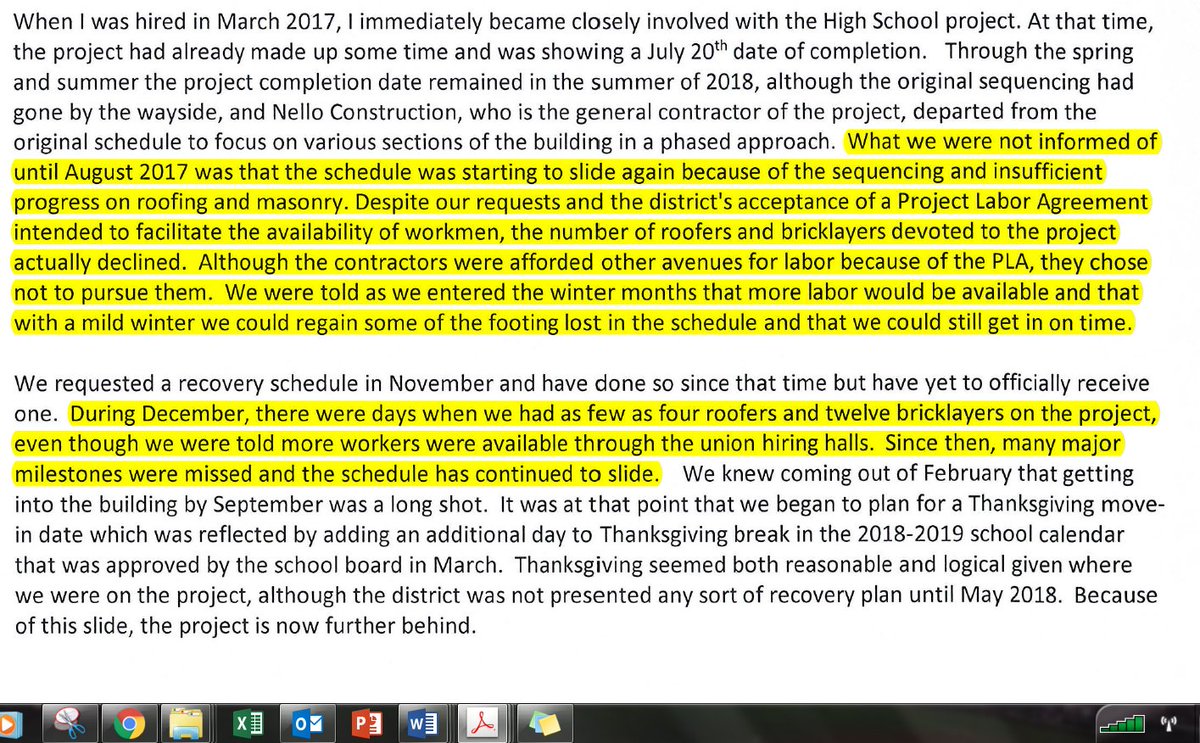 When I was hired in March 2017, I immediately became closely involved with the High School project. At that time, the project had already made up some time and was showing a July 20$^{th}$ date of completion. Through the spring and summer the project completion date remained in the summer of 2018, although the original sequencing had gone by the wayside, and Nello Construction, who is the general contractor of the project, departed from the original schedule to focus on various sections of the building in a phased approach. What we were not informed of until August 2017 was that the schedule was starting to slide again because of the sequencing and insufficient progress on roofing and masonry. Despite our requests and the district's acceptance of a Project Labor Agreement intended to facilitate the availability of workmen, the number of roofers and bricklayers devoted to the project actually declined. Although the contractors were afforded other avenues for labor because of the PLA, they chose not to pursue them. We were told as we entered the winter months that more labor would be available and that with a mild winter we could regain some of the footing lost in the schedule and that we could still get in on time.

We requested a recovery schedule in November and have done so since that time but have yet to officially receive one. During December, there were days when we had as few as four roofers and twelve bricklayers on the project, even though we were told more workers were available through the union hiring halls. Since then, many major milestones were missed and the schedule has continued to slide. We knew coming out of February that getting into the building by September was a long shot. It was at that point that we began to plan for a Thanksgiving move-in date which was reflected by adding an additional day to Thanksgiving break in the 2018-2019 school calendar that was approved by the school board in March. Thanksgiving seemed both reasonable and logical given where we were on the project, although the district was not presented any sort of recovery plan until May 2018. Because of this slide, the project is now further behind.